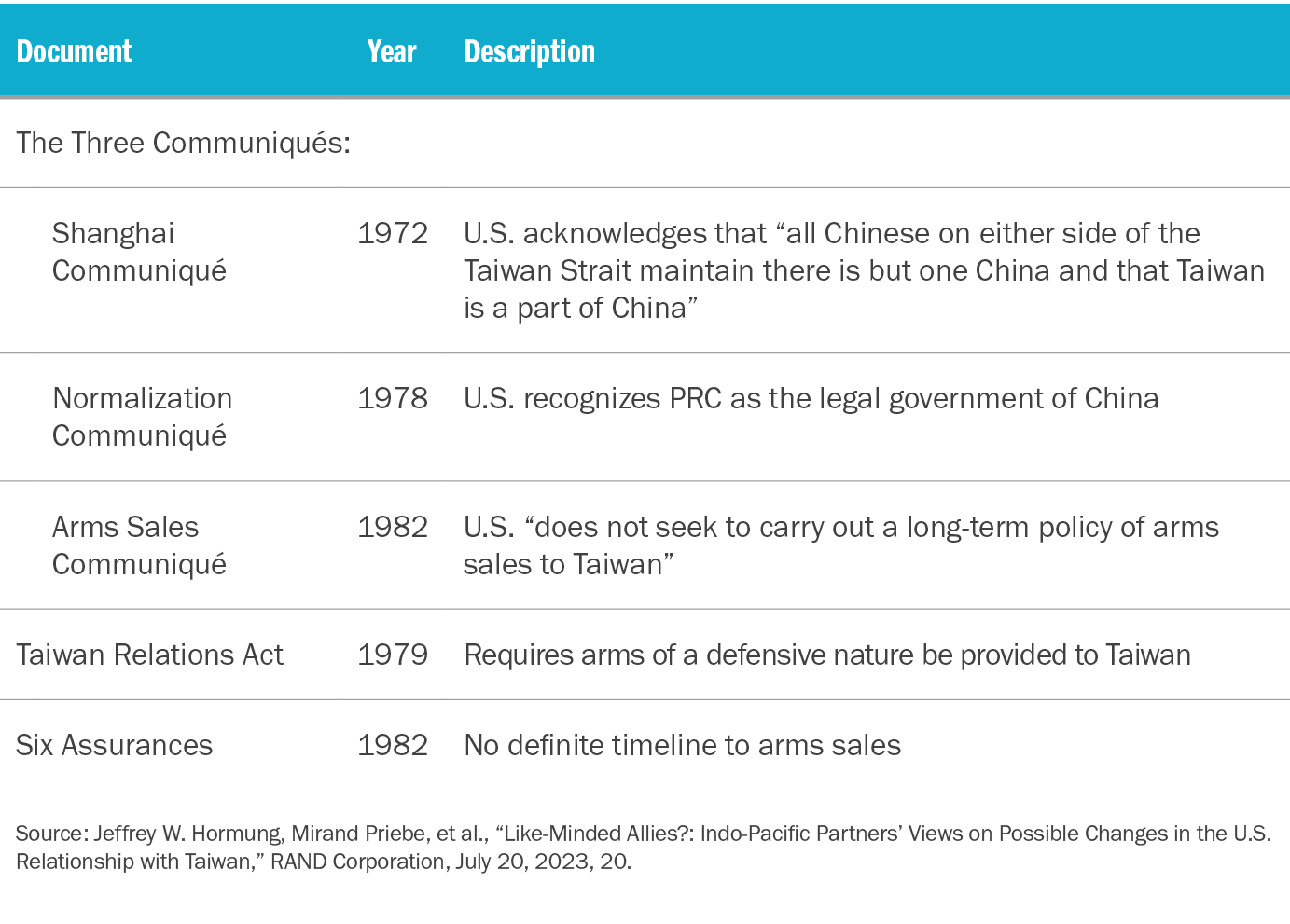 | Document | Year | Description |
|---|---|---|
| The Three Communiqués: | | |
| Shanghai Communiqué | 1972 | U.S. acknowledges that "all Chinese on either side of the Taiwan Strait maintain there is but one China and that Taiwan is a part of China" |
| Normalization Communiqué | 1978 | U.S. recognizes PRC as the legal government of China |
| Arms Sales Communiqué | 1982 | U.S. "does not seek to carry out a long-term policy of arms sales to Taiwan" |
| Taiwan Relations Act | 1979 | Requires arms of a defensive nature be provided to Taiwan |
| Six Assurances | 1982 | No definite timeline to arms sales |

Source: Jeffrey W. Hormung, Mirand Priebe, et al., "Like-Minded Allies?: Indo-Pacific Partners' Views on Possible Changes in the U.S. Relationship with Taiwan," RAND Corporation, July 20, 2023, 20.